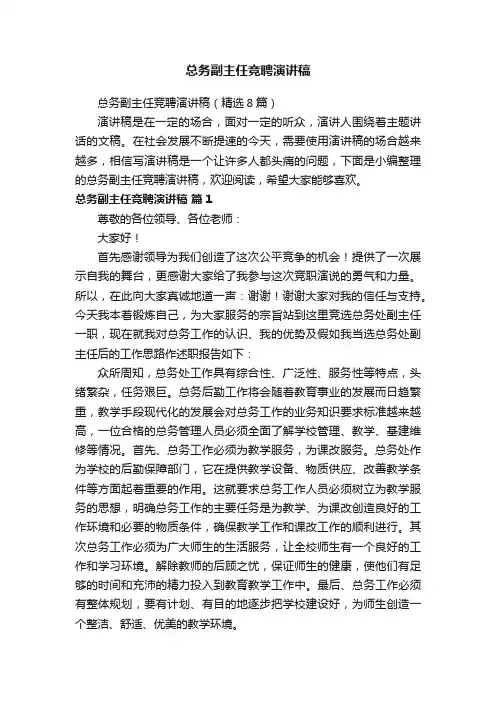 总务副主任竞聘演讲稿

总务副主任竞聘演讲稿（精选 8 篇）

演讲稿是在一定的场合，面对一定的听众，演讲人围绕着主题讲话的文稿。在社会发展不断提速的今天，需要使用演讲稿的场合越来越多，相信写演讲稿是一个让许多人都头痛的问题，下面是小编整理的总务副主任竞聘演讲稿，欢迎阅读，希望大家能够喜欢。

总务副主任竞聘演讲稿 篇 1

尊敬的各位领导、各位老师：

大家好！

首先感谢领导为我们创造了这次公平竞争的机会！提供了一次展示自我的舞台，更感谢大家给了我参与这次竞职演说的勇气和力量。所以，在此向大家真诚地道一声：谢谢！谢谢大家对我的信任与支持。今天我本着锻炼自己，为大家服务的宗旨站到这里竞选总务处副主任一职，现在就我对总务工作的认识、我的优势及假如我当选总务处副主任后的工作思路作述职报告如下：

众所周知，总务处工作具有综合性、广泛性、服务性等特点，头绪繁杂，任务艰巨。总务后勤工作将会随着教育事业的发展而日趋繁重，教学手段现代化的发展会对总务工作的业务知识要求标准越来越高，一位合格的总务管理人员必须全面了解学校管理、教学、基建维修等情况。首先、总务工作必须为教学服务，为课改服务。总务处作为学校的后勤保障部门，它在提供教学设备、物质供应、改善教学条件等方面起着重要的作用。这就要求总务工作人员必须树立为教学服务的思想，明确总务工作的主要任务是为教学、为课改创造良好的工作环境和必要的物质条件，确保教学工作和课改工作的顺利进行。其次总务工作必须为广大师生的生活服务，让全校师生有一个良好的工作和学习环境。解除教师的后顾之忧，保证师生的健康，使他们有足够的时间和充沛的精力投入到教育教学工作中。最后、总务工作必须有整体规划，要有计划、有目的地逐步把学校建设好，为师生创造一个整洁、舒适、优美的教学环境。